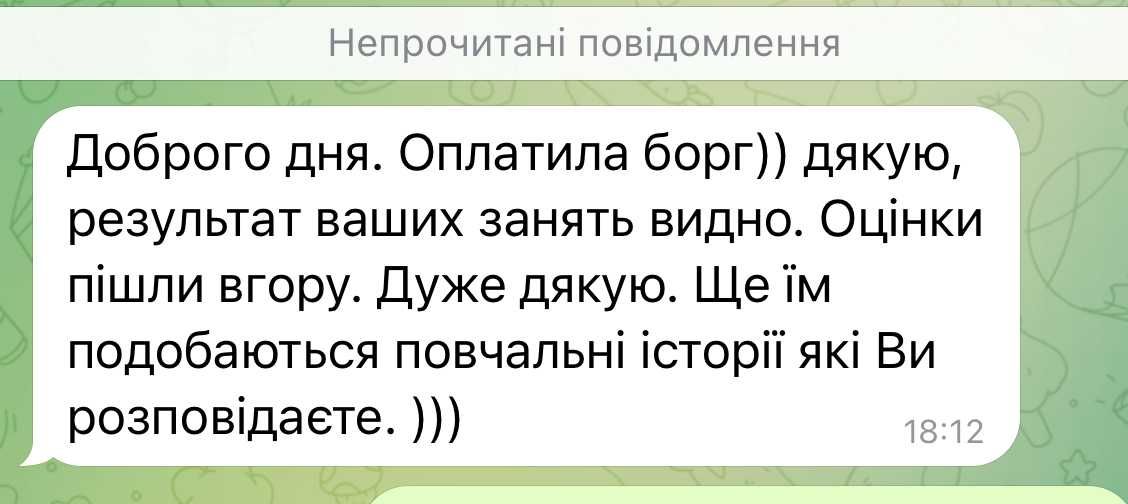 Непрочитані повідомлення

Доброго дня. Оплатила борг)) дякую, результат ваших занять видно. Оцінки пішли вгору. Дуже дякую. Ще їм подобаються повчальні історії які Ви розповідаєте. )))

18:12